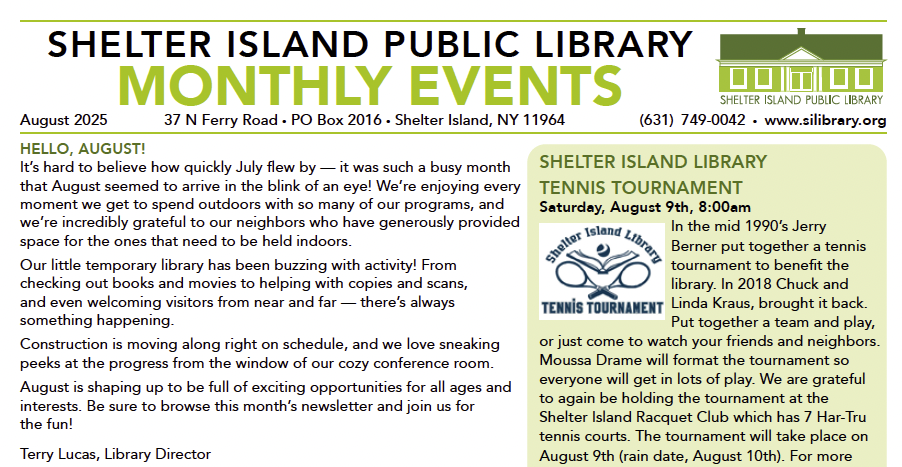 SHELTER ISLAND PUBLIC LIBRARY
MONTHLY EVENTS

SHELTER ISLAND PUBLIC LIBRARY

August 2025 37 N Ferry Road • PO Box 2016 • Shelter Island, NY 11964 (631) 749-0042 • www.silibrary.org

HELLO, AUGUST!
It's hard to believe how quickly July flew by — it was such a busy month that August seemed to arrive in the blink of an eye! We're enjoying every moment we get to spend outdoors with so many of our programs, and we're incredibly grateful to our neighbors who have generously provided space for the ones that need to be held indoors.

Our little temporary library has been buzzing with activity! From checking out books and movies to helping with copies and scans, and even welcoming visitors from near and far — there's always something happening.

Construction is moving along right on schedule, and we love sneaking peeks at the progress from the window of our cozy conference room.

August is shaping up to be full of exciting opportunities for all ages and interests. Be sure to browse this month's newsletter and join us for the fun!

Terry Lucas, Library Director

SHELTER ISLAND LIBRARY TENNIS TOURNAMENT
Saturday, August 9th, 8:00am

Shelter Island Library
TENNIS TOURNAMENT

In the mid 1990's Jerry Berner put together a tennis tournament to benefit the library. In 2018 Chuck and Linda Kraus, brought it back. Put together a team and play, or just come to watch your friends and neighbors. Moussa Drame will format the tournament so everyone will get in lots of play. We are grateful to again be holding the tournament at the Shelter Island Racquet Club which has 7 Har-Tru tennis courts. The tournament will take place on August 9th (rain date, August 10th). For more